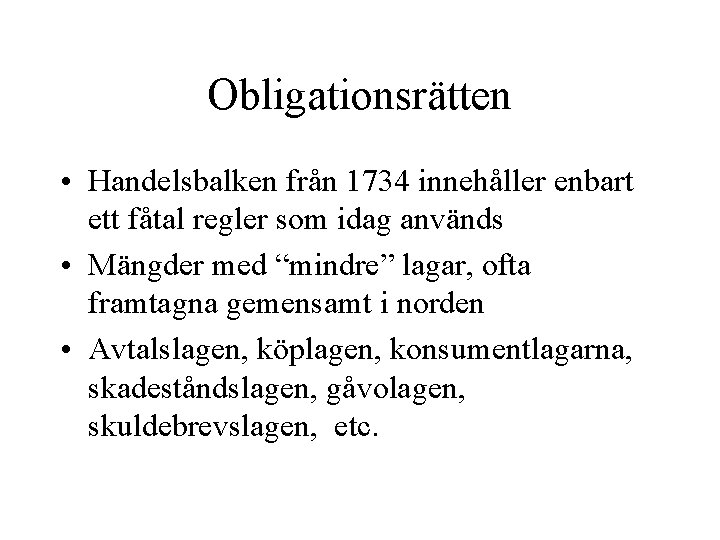 Obligationsrätten

• Handelsbalken från 1734 innehåller enbart ett fåtal regler som idag används

• Mängder med “mindre” lagar, ofta framtagna gemensamt i norden

• Avtalslagen, köplagen, konsumentlagarna, skadeståndslagen, gåvolagen, skuldebrevslagen, etc.